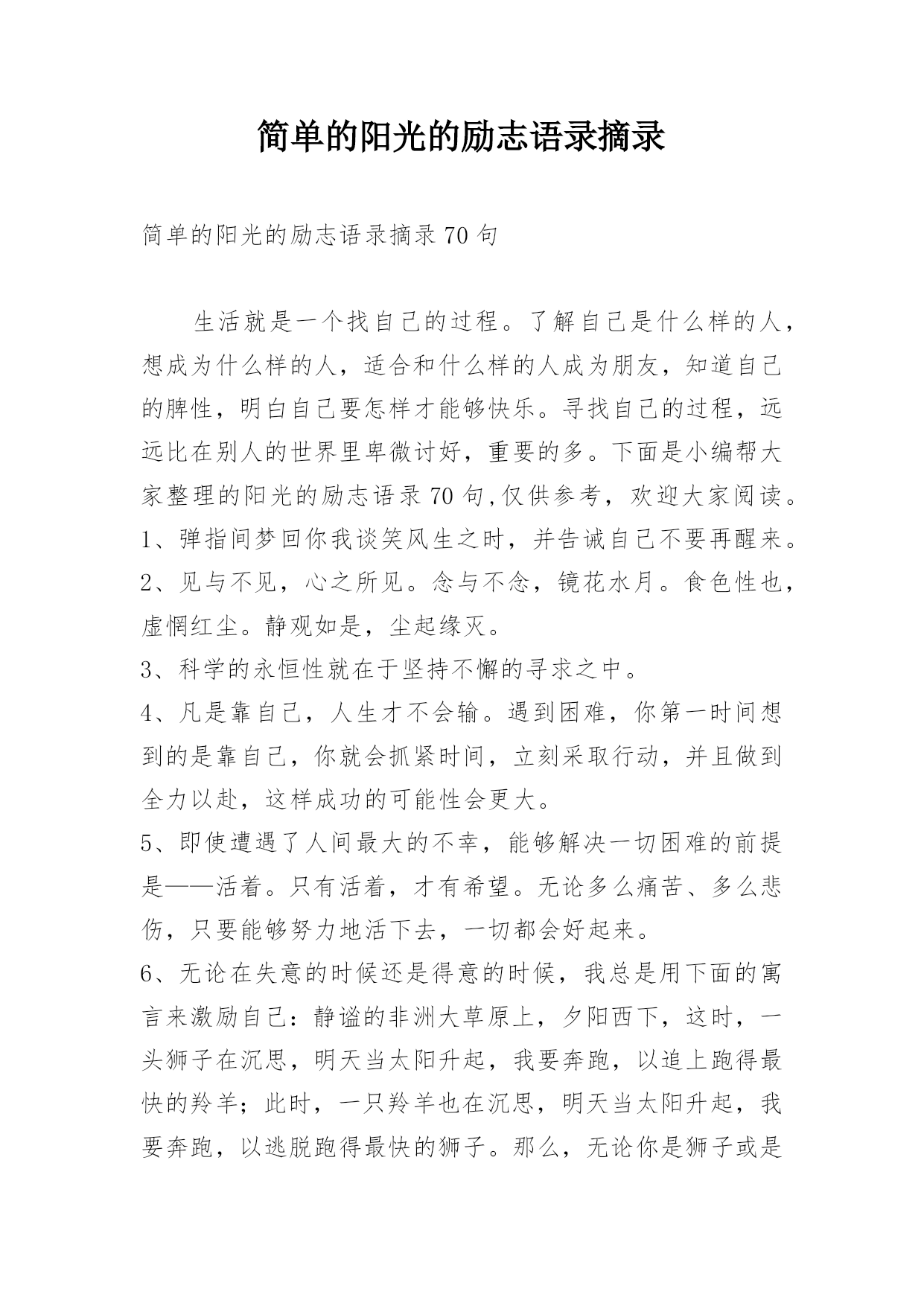 简单的阳光的励志语录摘录

简单的阳光的励志语录摘录70句

生活就是一个找自己的过程。了解自己是什么样的人，想成为什么样的人，适合和什么样的人成为朋友，知道自己的脾性，明白自己要怎样才能够快乐。寻找自己的过程，远远比在别人的世界里卑微讨好，重要的多。下面是小编帮大家整理的阳光的励志语录70句,仅供参考，欢迎大家阅读。

1、弹指间梦回你我谈笑风生之时，并告诫自己不要再醒来。

2、见与不见，心之所见。念与不念，镜花水月。食色性也，虚惘红尘。静观如是，尘起缘灭。

3、科学的永恒性就在于坚持不懈的寻求之中。

4、凡是靠自己，人生才不会输。遇到困难，你第一时间想到的是靠自己，你就会抓紧时间，立刻采取行动，并且做到全力以赴，这样成功的可能性会更大。

5、即使遭遇了人间最大的不幸，能够解决一切困难的前提是——活着。只有活着，才有希望。无论多么痛苦、多么悲伤，只要能够努力地活下去，一切都会好起来。

6、无论在失意的时候还是得意的时候，我总是用下面的寓言来激励自己：静谧的非洲大草原上，夕阳西下，这时，一头狮子在沉思，明天当太阳升起，我要奔跑，以追上跑得最快的羚羊；此时，一只羚羊也在沉思，明天当太阳升起，我要奔跑，以逃脱跑得最快的狮子。那么，无论你是狮子或是